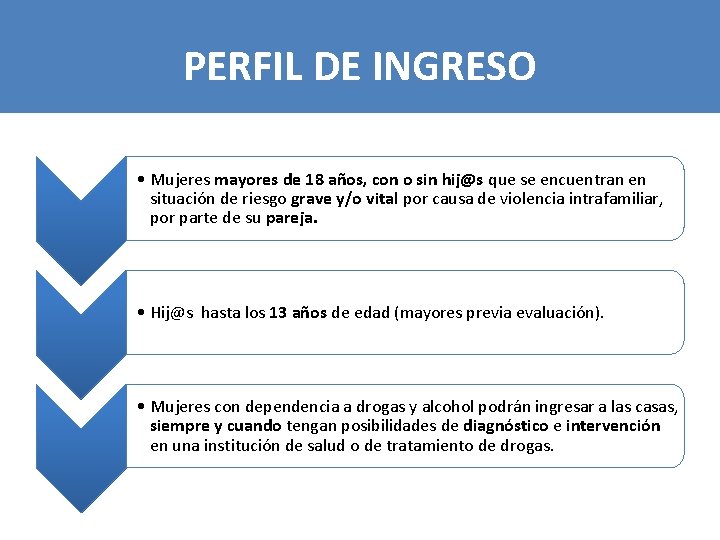 PERFIL DE INGRESO

• Mujeres mayores de 18 años, con o sin hij@s que se encuentran en situación de riesgo grave y/o vital por causa de violencia intrafamiliar, por parte de su pareja.

• Hij@s hasta los 13 años de edad (mayores previa evaluación).

• Mujeres con dependencia a drogas y alcohol podrán ingresar a las casas, siempre y cuando tengan posibilidades de diagnóstico e intervención en una institución de salud o de tratamiento de drogas.